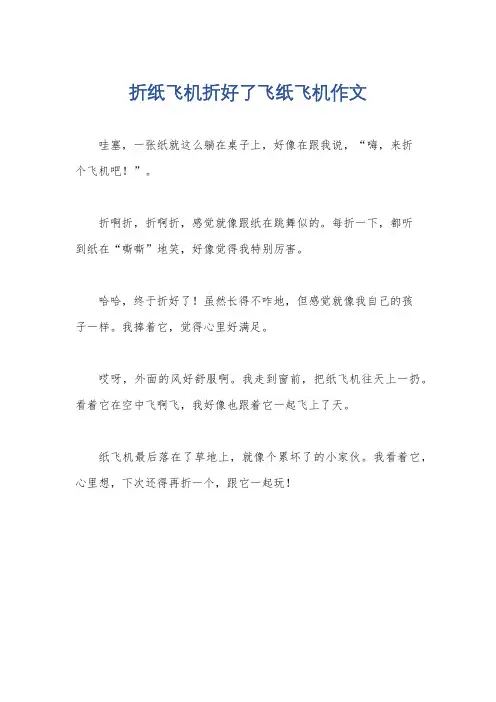 折纸飞机折好了飞纸飞机作文

哇塞，一张纸就这么躺在桌子上，好像在跟我说，“嗨，来折个飞机吧！”。

折啊折，折啊折，感觉就像跟纸在跳舞似的。每折一下，都听到纸在“嘶嘶”地笑，好像觉得我特别厉害。

哈哈，终于折好了！虽然长得不咋地，但感觉就像我自己的孩子一样。我捧着它，觉得心里好满足。

哎呀，外面的风好舒服啊。我走到窗前，把纸飞机往天上一扔。看着它在空中飞啊飞，我好像也跟着它一起飞上了天。

纸飞机最后落在了草地上，就像个累坏了的小家伙。我看着它，心里想，下次还得再折一个，跟它一起玩！